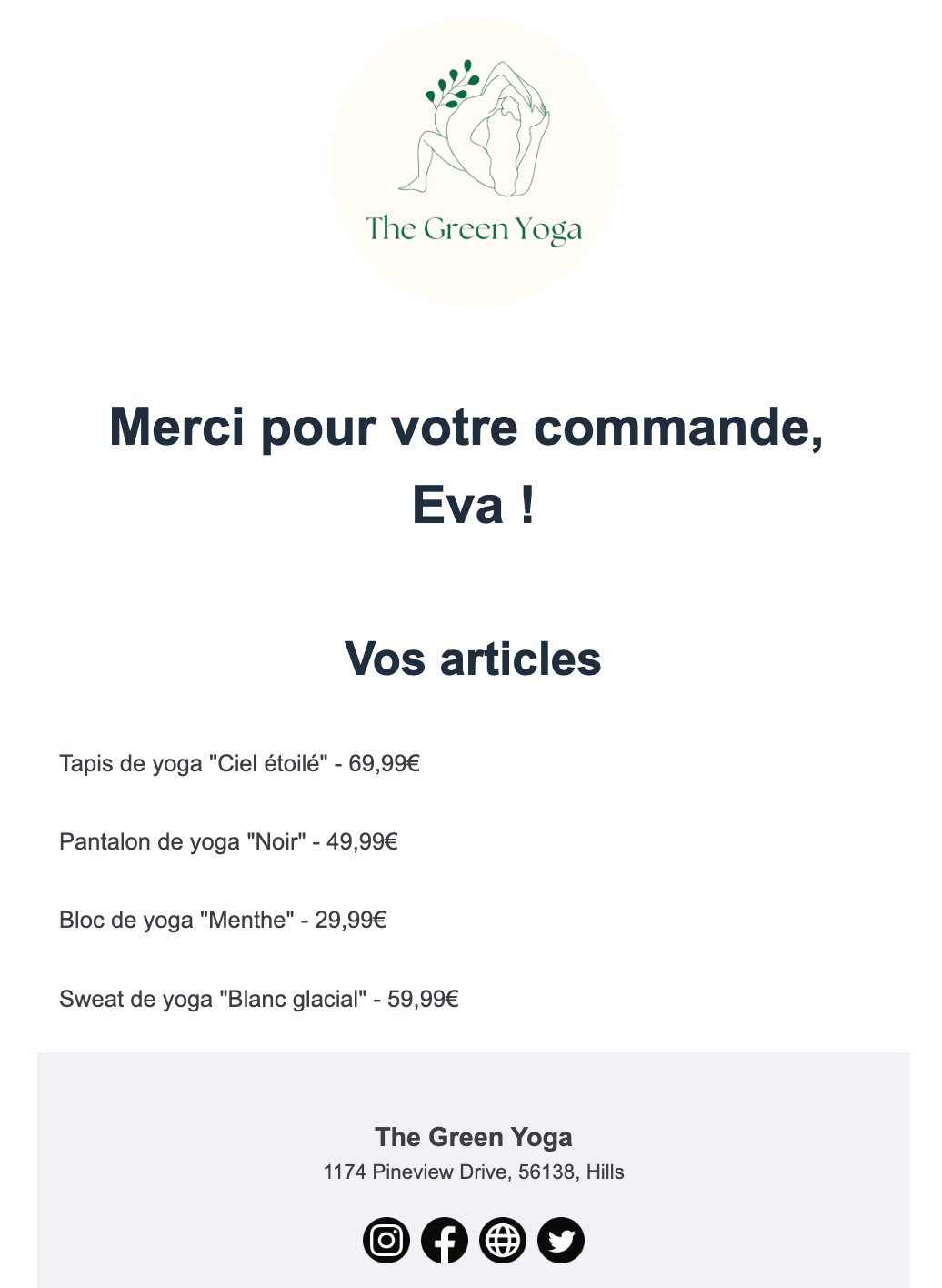 The Green Yoga

Merci pour votre commande, Eva !

Vos articles

Tapis de yoga "Ciel étoilé" - 69,99€

Pantalon de yoga "Noir" - 49,99€

Bloc de yoga "Menthe" - 29,99€

Sweat de yoga "Blanc glacial" - 59,99€

The Green Yoga
1174 Pineview Drive, 56138, Hills